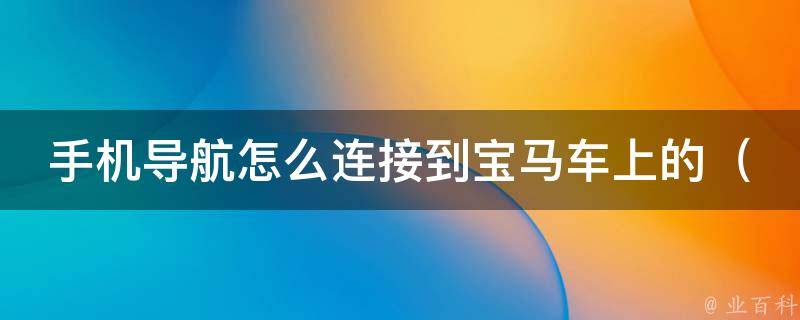 手机导航怎么连接到宝马车上的（

@ 业百科